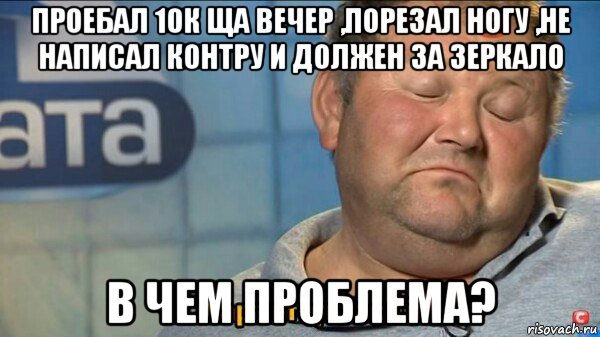 ПРОЕБАЛ 10К ЩА ВЕЧЕР ,ПОРЕЗАЛ НОГУ ,НЕ НАПИСАЛ КОНТРУ И ДОЛЖЕН ЗА ЗЕРКАЛО

ата

В ЧЕМ ПРОБЛЕМА?

risovach.ru